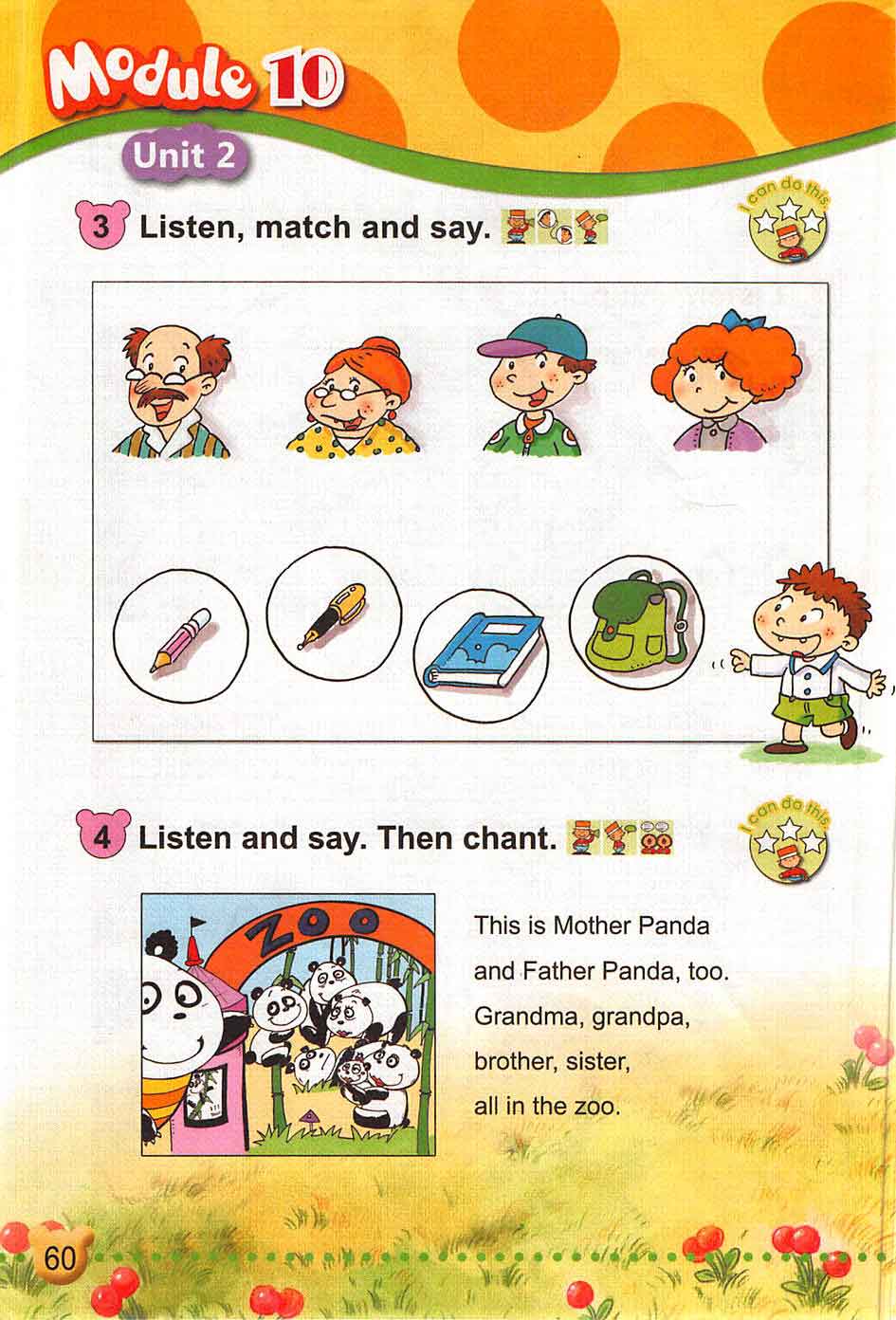 Module 10

Unit 2

3 Listen, match and say.

I can do this.

4 Listen and say. Then chant.

I can do this.

ZOO

This is Mother Panda
and Father Panda, too.
Grandma, grandpa,
brother, sister,
all in the zoo.

60